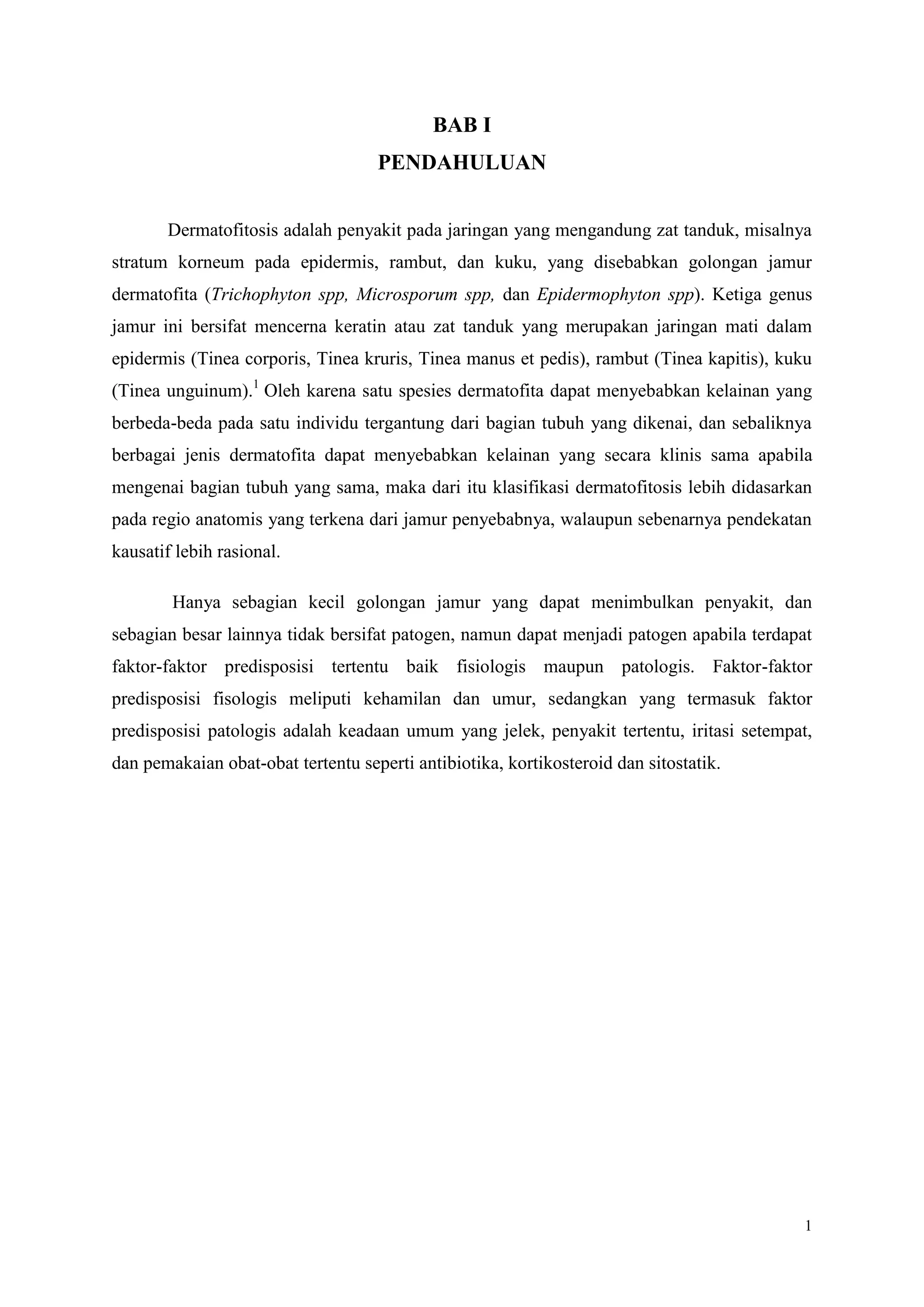 BAB I
PENDAHULUAN

Dermatofitosis adalah penyakit pada jaringan yang mengandung zat tanduk, misalnya stratum korneum pada epidermis, rambut, dan kuku, yang disebabkan golongan jamur dermatofita (Trichophyton spp, Microsporum spp, dan Epidermophyton spp). Ketiga genus jamur ini bersifat mencerna keratin atau zat tanduk yang merupakan jaringan mati dalam epidermis (Tinea corporis, Tinea kruris, Tinea manus et pedis), rambut (Tinea kapitis), kuku (Tinea unguinum).$^1$ Oleh karena satu spesies dermatofita dapat menyebabkan kelainan yang berbeda-beda pada satu individu tergantung dari bagian tubuh yang dikenai, dan sebaliknya berbagai jenis dermatofita dapat menyebabkan kelainan yang secara klinis sama apabila mengenai bagian tubuh yang sama, maka dari itu klasifikasi dermatofitosis lebih didasarkan pada regio anatomis yang terkena dari jamur penyebabnya, walaupun sebenarnya pendekatan kausatif lebih rasional.

Hanya sebagian kecil golongan jamur yang dapat menimbulkan penyakit, dan sebagian besar lainnya tidak bersifat patogen, namun dapat menjadi patogen apabila terdapat faktor-faktor predisposisi tertentu baik fisiologis maupun patologis. Faktor-faktor predisposisi fisologis meliputi kehamilan dan umur, sedangkan yang termasuk faktor predisposisi patologis adalah keadaan umum yang jelek, penyakit tertentu, iritasi setempat, dan pemakaian obat-obat tertentu seperti antibiotika, kortikosteroid dan sitostatik.

1